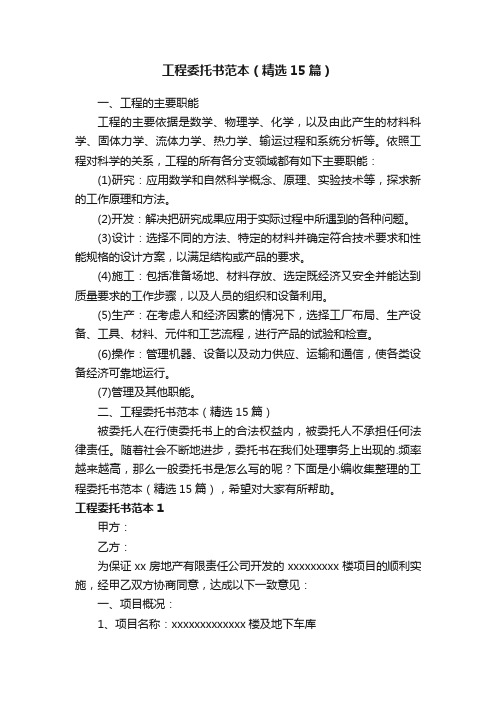 工程委托书范本（精选15篇）

一、工程的主要职能

工程的主要依据是数学、物理学、化学，以及由此产生的材料科学、固体力学、流体力学、热力学、输运过程和系统分析等。依照工程对科学的关系，工程的所有各分支领域都有如下主要职能：

(1)研究：应用数学和自然科学概念、原理、实验技术等，探求新的工作原理和方法。

(2)开发：解决把研究成果应用于实际过程中所遇到的各种问题。

(3)设计：选择不同的方法、特定的材料并确定符合技术要求和性能规格的设计方案，以满足结构或产品的要求。

(4)施工：包括准备场地、材料存放、选定既经济又安全并能达到质量要求的工作步骤，以及人员的组织和设备利用。

(5)生产：在考虑人和经济因素的情况下，选择工厂布局、生产设备、工具、材料、元件和工艺流程，进行产品的试验和检查。

(6)操作：管理机器、设备以及动力供应、运输和通信，使各类设备经济可靠地运行。

(7)管理及其他职能。

二、工程委托书范本（精选15篇）

被委托人在行使委托书上的合法权益内，被委托人不承担任何法律责任。随着社会不断地进步，委托书在我们处理事务上出现的.频率越来越高，那么一般委托书是怎么写的呢？下面是小编收集整理的工程委托书范本（精选15篇），希望对大家有所帮助。

工程委托书范本1

甲方：

乙方：

为保证xx房地产有限责任公司开发的xxxxxxxxx楼项目的顺利实施，经甲乙双方协商同意，达成以下一致意见：

一、项目概况：

1、项目名称：xxxxxxxxxxxxx楼及地下车库